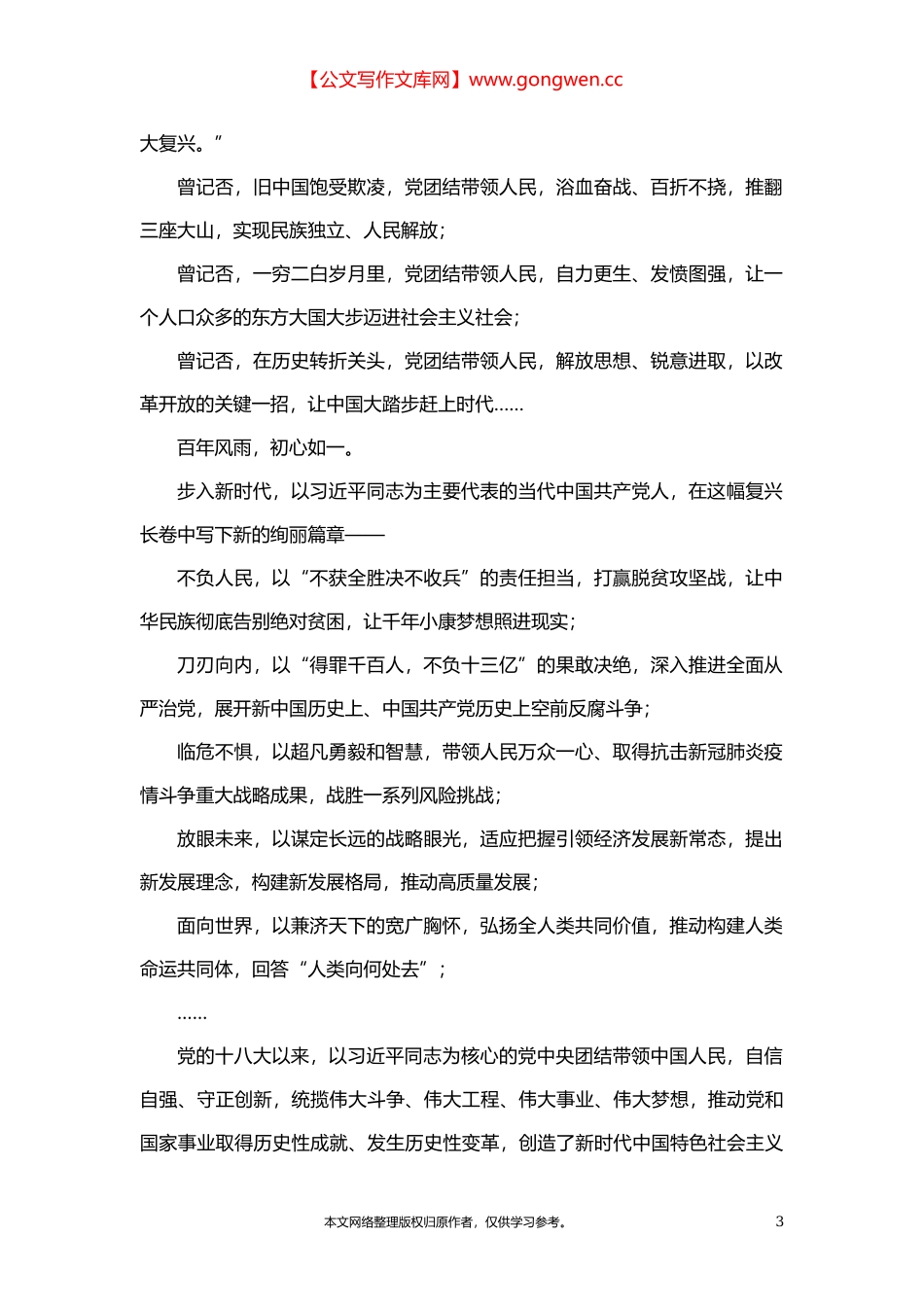 【公文写作文库网】www.gongwen.cc

大复兴。”

曾记否，旧中国饱受欺凌，党团结带领人民，浴血奋战、百折不挠，推翻三座大山，实现民族独立、人民解放；

曾记否，一穷二白岁月里，党团结带领人民，自力更生、发愤图强，让一个人口众多的东方大国大步迈进社会主义社会；

曾记否，在历史转折关头，党团结带领人民，解放思想、锐意进取，以改革开放的关键一招，让中国大踏步赶上时代……

百年风雨，初心如一。

步入新时代，以习近平同志为主要代表的当代中国共产党人，在这幅复兴长卷中写下新的绚丽篇章——

不负人民，以“不获全胜决不收兵”的责任担当，打赢脱贫攻坚战，让中华民族彻底告别绝对贫困，让千年小康梦想照进现实；

刀刃向内，以“得罪千百人，不负十三亿”的果敢决绝，深入推进全面从严治党，展开新中国历史上、中国共产党历史上空前反腐斗争；

临危不惧，以超凡勇毅和智慧，带领人民万众一心、取得抗击新冠肺炎疫情斗争重大战略成果，战胜一系列风险挑战；

放眼未来，以谋定长远的战略眼光，适应把握引领经济发展新常态，提出新发展理念，构建新发展格局，推动高质量发展；

面向世界，以兼济天下的宽广胸怀，弘扬全人类共同价值，推动构建人类命运共同体，回答“人类向何处去”；

……

党的十八大以来，以习近平同志为核心的党中央团结带领中国人民，自信自强、守正创新，统揽伟大斗争、伟大工程、伟大事业、伟大梦想，推动党和国家事业取得历史性成就、发生历史性变革，创造了新时代中国特色社会主义

本文网络整理版权归原作者，仅供学习参考。

3